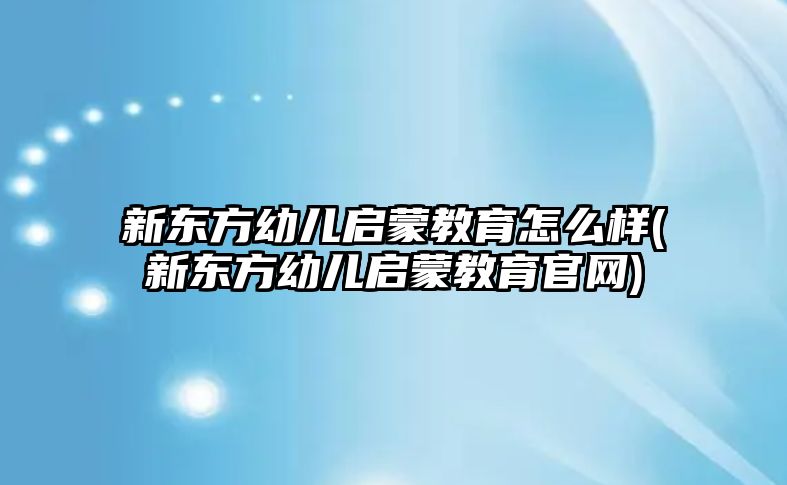 新东方幼儿启蒙教育怎么样(新东方幼儿启蒙教育官网)